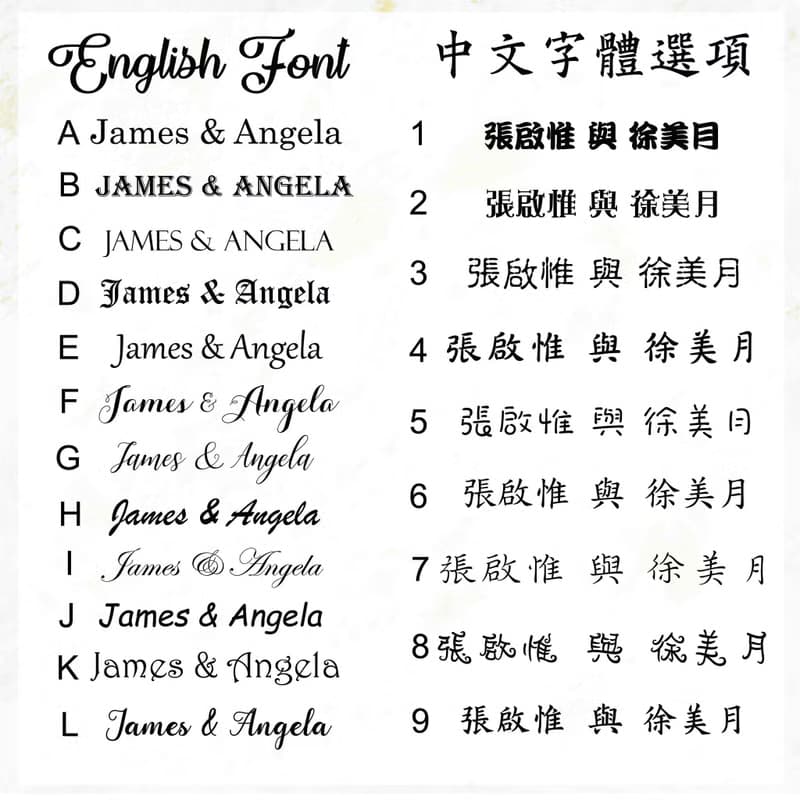 English Font

A James & Angela
B JAMES & ANGELA
C JAMES & ANGELA
D James & Angela
E James & Angela
F James & Angela
G James & Angela
H James & Angela
I James & Angela
J James & Angela
K James & Angela
L James & Angela

中文字體選項

1 張啟惟 與 徐美月
2 張啟惟 與 徐美月
3 張啟惟 與 徐美月
4 張啟惟 與 徐美月
5 張啟惟 與 徐美月
6 張啟惟 與 徐美月
7 張啟惟 與 徐美月
8 張啟惟 與 徐美月
9 張啟惟 與 徐美月